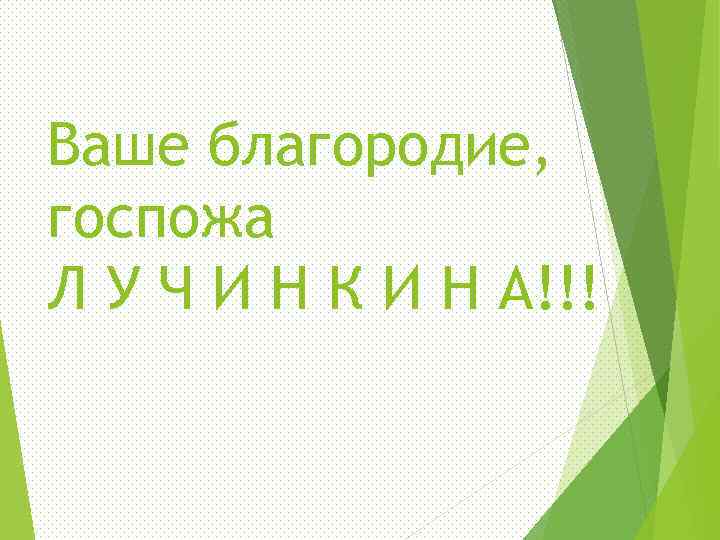 Ваше благородие, госпожа Л У Ч И Н К И Н А!!!